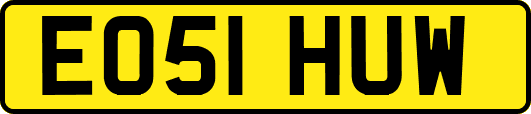 EO51 HUW